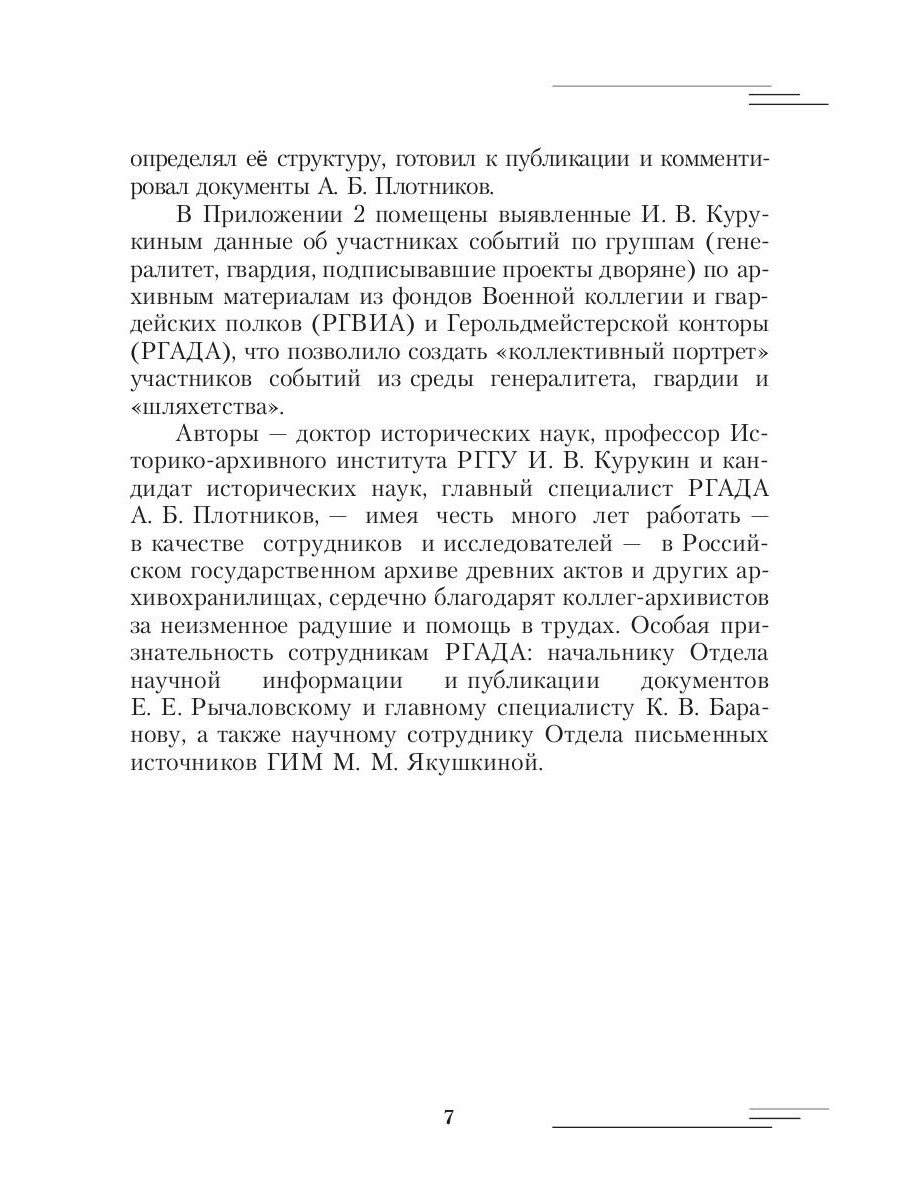 определял её структуру, готовил к публикации и комментировал документы А. Б. Плотников.

В Приложении 2 помещены выявленные И. В. Курукиным данные об участниках событий по группам (генералитет, гвардия, подписывавшие проекты дворяне) по архивным материалам из фондов Военной коллегии и гвардейских полков (РГВИА) и Герольдмейстерской конторы (РГАДА), что позволило создать «коллективный портрет» участников событий из среды генералитета, гвардии и «шляхетства».

Авторы — доктор исторических наук, профессор Историко-архивного института РГГУ И. В. Курукин и кандидат исторических наук, главный специалист РГАДА А. Б. Плотников, — имея честь много лет работать — в качестве сотрудников и исследователей — в Российском государственном архиве древних актов и других архивохранилищах, сердечно благодарят коллег-архивистов за неизменное радушие и помощь в трудах. Особая признательность сотрудникам РГАДА: начальнику Отдела научной информации и публикации документов Е. Е. Рычаловскому и главному специалисту К. В. Баранову, а также научному сотруднику Отдела письменных источников ГИМ М. М. Якушкиной.

7